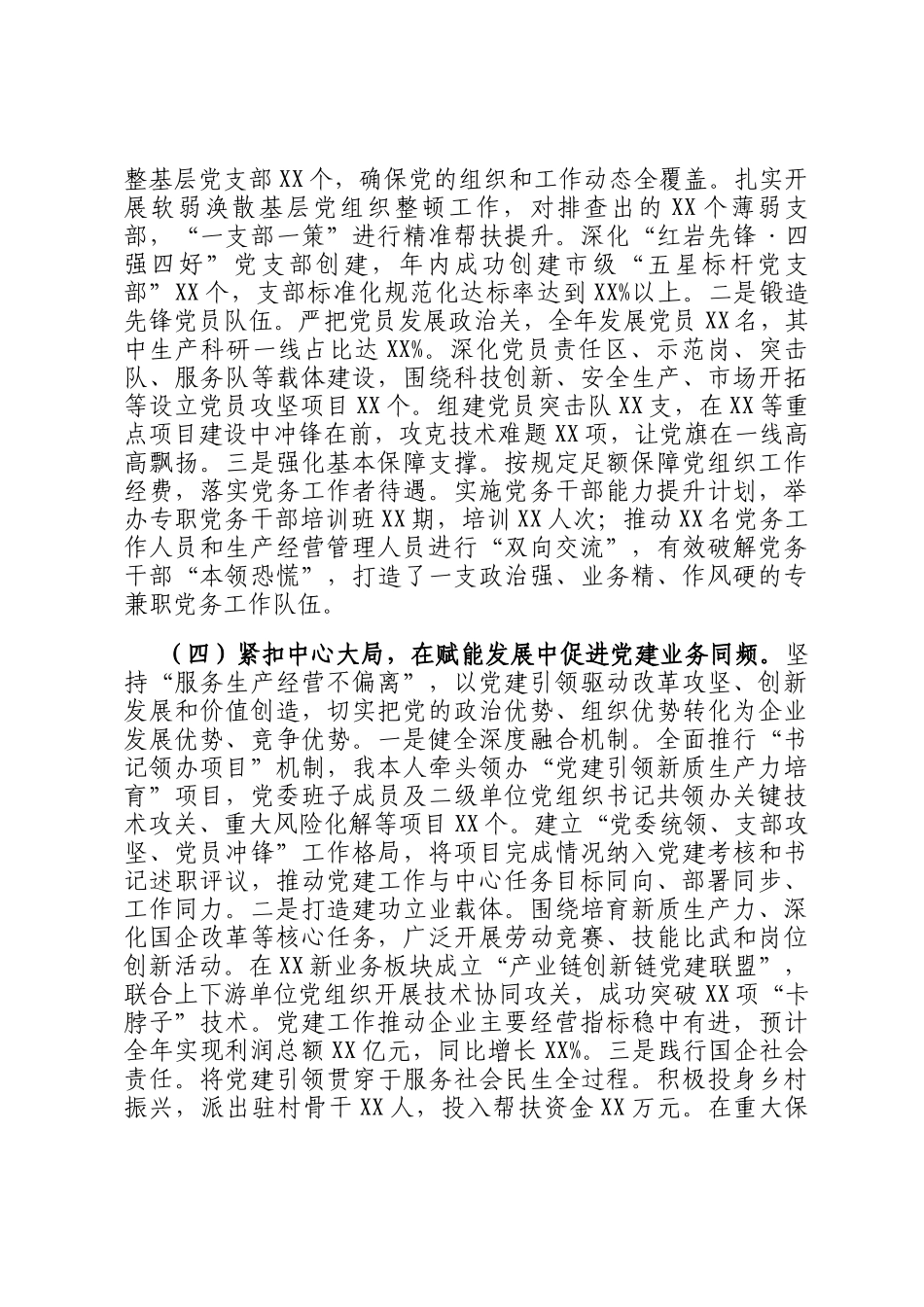 整基层党支部XX个，确保党的组织和工作动态全覆盖。扎实开展软弱涣散基层党组织整顿工作，对排查出的XX个薄弱支部，“一支部一策”进行精准帮扶提升。深化“红岩先锋·四强四好”党支部创建，年内成功创建市级“五星标杆党支部”XX个，支部标准化规范化达标率达到XX%以上。二是锻造先锋党员队伍。严把党员发展政治关，全年发展党员XX名，其中生产科研一线占比达XX%。深化党员责任区、示范岗、突击队、服务队等载体建设，围绕科技创新、安全生产、市场开拓等设立党员攻坚项目XX个。组建党员突击队XX支，在XX等重点项目建设中冲锋在前，攻克技术难题XX项，让党旗在一线高高飘扬。三是强化基本保障支撑。按规定足额保障党组织工作经费，落实党务工作者待遇。实施党务干部能力提升计划，举办专职党务干部培训班XX期，培训XX人次；推动XX名党务工作人员和生产经营管理人员进行“双向交流”，有效破解党务干部“本领恐慌”，打造了一支政治强、业务精、作风硬的专兼职党务工作队伍。

（四）紧扣中心大局，在赋能发展中促进党建业务同频。坚持“服务生产经营不偏离”，以党建引领驱动改革攻坚、创新发展和价值创造，切实把党的政治优势、组织优势转化为企业发展优势、竞争优势。一是健全深度融合机制。全面推行“书记领办项目”机制，我本人牵头领办“党建引领新质生产力培育”项目，党委班子成员及二级单位党组织书记共领办关键技术攻关、重大风险化解等项目XX个。建立“党委统领、支部攻坚、党员冲锋”工作格局，将项目完成情况纳入党建考核和书记述职评议，推动党建工作与中心任务目标同向、部署同步、工作同力。二是打造建功立业载体。围绕培育新质生产力、深化国企改革等核心任务，广泛开展劳动竞赛、技能比武和岗位创新活动。在XX新业务板块成立“产业链创新链党建联盟”，联合上下游单位党组织开展技术协同攻关，成功突破XX项“卡脖子”技术。党建工作推动企业主要经营指标稳中有进，预计全年实现利润总额XX亿元，同比增长XX%。三是践行国企社会责任。将党建引领贯穿于服务社会民生全过程。积极投身乡村振兴，派出驻村骨干XX人，投入帮扶资金XX万元。在重大保